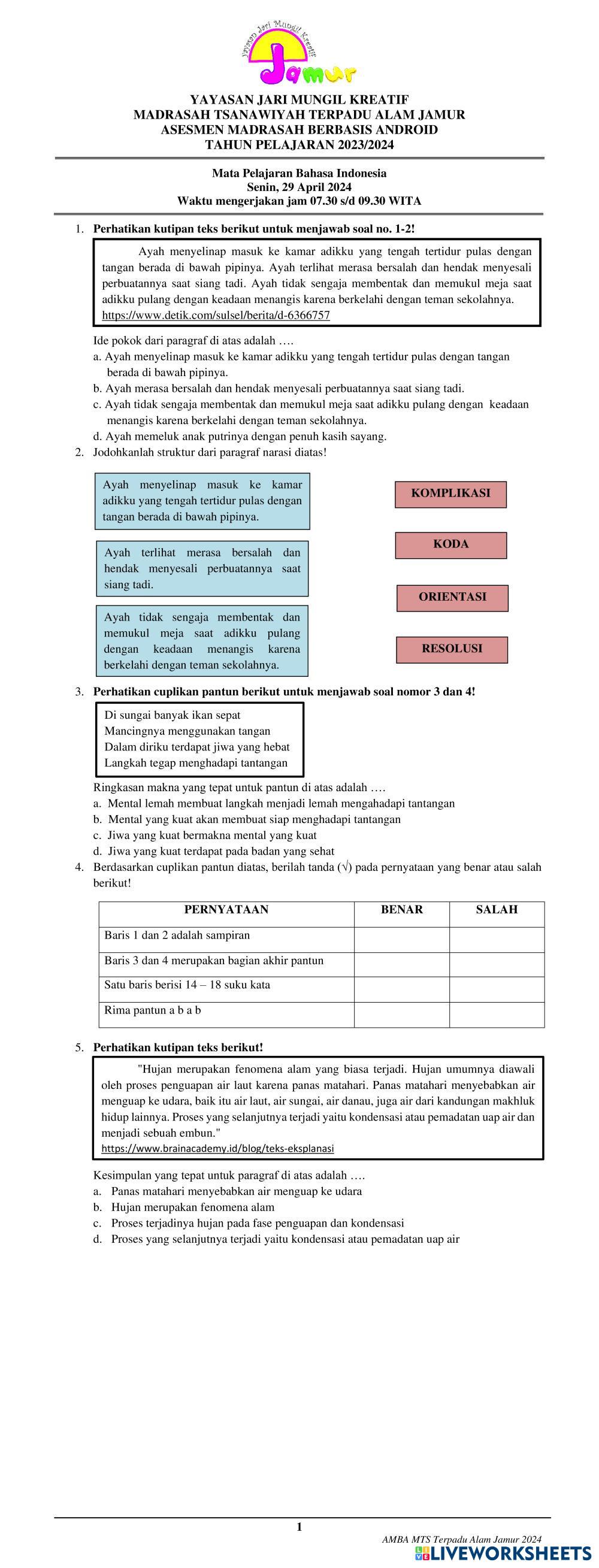 Yayasan Jari Mungil Kreatif
Jamur

YAYASAN JARI MUNGIL KREATIF
MADRASAH TSANAWIYAH TERPADU ALAM JAMUR
ASESMEN MADRASAH BERBASIS ANDROID
TAHUN PELAJARAN 2023/2024

Mata Pelajaran Bahasa Indonesia
Senin, 29 April 2024
Waktu mengerjakan jam 07.30 s/d 09.30 WITA

1. Perhatikan kutipan teks berikut untuk menjawab soal no. 1-2!

Ayah menyelinap masuk ke kamar adikku yang tengah tertidur pulas dengan tangan berada di bawah pipinya. Ayah terlihat merasa bersalah dan hendak menyesali perbuatannya saat siang tadi. Ayah tidak sengaja membentak dan memukul meja saat adikku pulang dengan keadaan menangis karena berkelahi dengan teman sekolahnya.
https://www.detik.com/sulsel/berita/d-6366757

Ide pokok dari paragraf di atas adalah ….
a. Ayah menyelinap masuk ke kamar adikku yang tengah tertidur pulas dengan tangan berada di bawah pipinya.
b. Ayah merasa bersalah dan hendak menyesali perbuatannya saat siang tadi.
c. Ayah tidak sengaja membentak dan memukul meja saat adikku pulang dengan keadaan menangis karena berkelahi dengan teman sekolahnya.
d. Ayah memeluk anak putrinya dengan penuh kasih sayang.

2. Jodohkanlah struktur dari paragraf narasi diatas!

Ayah menyelinap masuk ke kamar adikku yang tengah tertidur pulas dengan tangan berada di bawah pipinya.

Ayah terlihat merasa bersalah dan hendak menyesali perbuatannya saat siang tadi.

Ayah tidak sengaja membentak dan memukul meja saat adikku pulang dengan keadaan menangis karena berkelahi dengan teman sekolahnya.

KOMPLIKASI
KODA
ORIENTASI
RESOLUSI

3. Perhatikan cuplikan pantun berikut untuk menjawab soal nomor 3 dan 4!

Di sungai banyak ikan sepat
Mancingnya menggunakan tangan
Dalam diriku terdapat jiwa yang hebat
Langkah tegap menghadapi tantangan

Ringkasan makna yang tepat untuk pantun di atas adalah ….
a. Mental lemah membuat langkah menjadi lemah mengahadapi tantangan
b. Mental yang kuat akan membuat siap menghadapi tantangan
c. Jiwa yang kuat bermakna mental yang kuat
d. Jiwa yang kuat terdapat pada badan yang sehat

4. Berdasarkan cuplikan pantun diatas, berilah tanda (√) pada pernyataan yang benar atau salah berikut!

| PERNYATAAN | BENAR | SALAH |
|---|---|---|
| Baris 1 dan 2 adalah sampiran | | |
| Baris 3 dan 4 merupakan bagian akhir pantun | | |
| Satu baris berisi 14 – 18 suku kata | | |
| Rima pantun a b a b | | |

5. Perhatikan kutipan teks berikut!

"Hujan merupakan fenomena alam yang biasa terjadi. Hujan umumnya diawali oleh proses penguapan air laut karena panas matahari. Panas matahari menyebabkan air menguap ke udara, baik itu air laut, air sungai, air danau, juga air dari kandungan makhluk hidup lainnya. Proses yang selanjutnya terjadi yaitu kondensasi atau pemadatan uap air dan menjadi sebuah embun."
https://www.brainacademy.id/blog/teks-eksplanasi

Kesimpulan yang tepat untuk paragraf di atas adalah ….
a. Panas matahari menyebabkan air menguap ke udara
b. Hujan merupakan fenomena alam
c. Proses terjadinya hujan pada fase penguapan dan kondensasi
d. Proses yang selanjutnya terjadi yaitu kondensasi atau pemadatan uap air

1
AMBA MTS Terpadu Alam Jamur 2024
LIVEWORKSHEETS